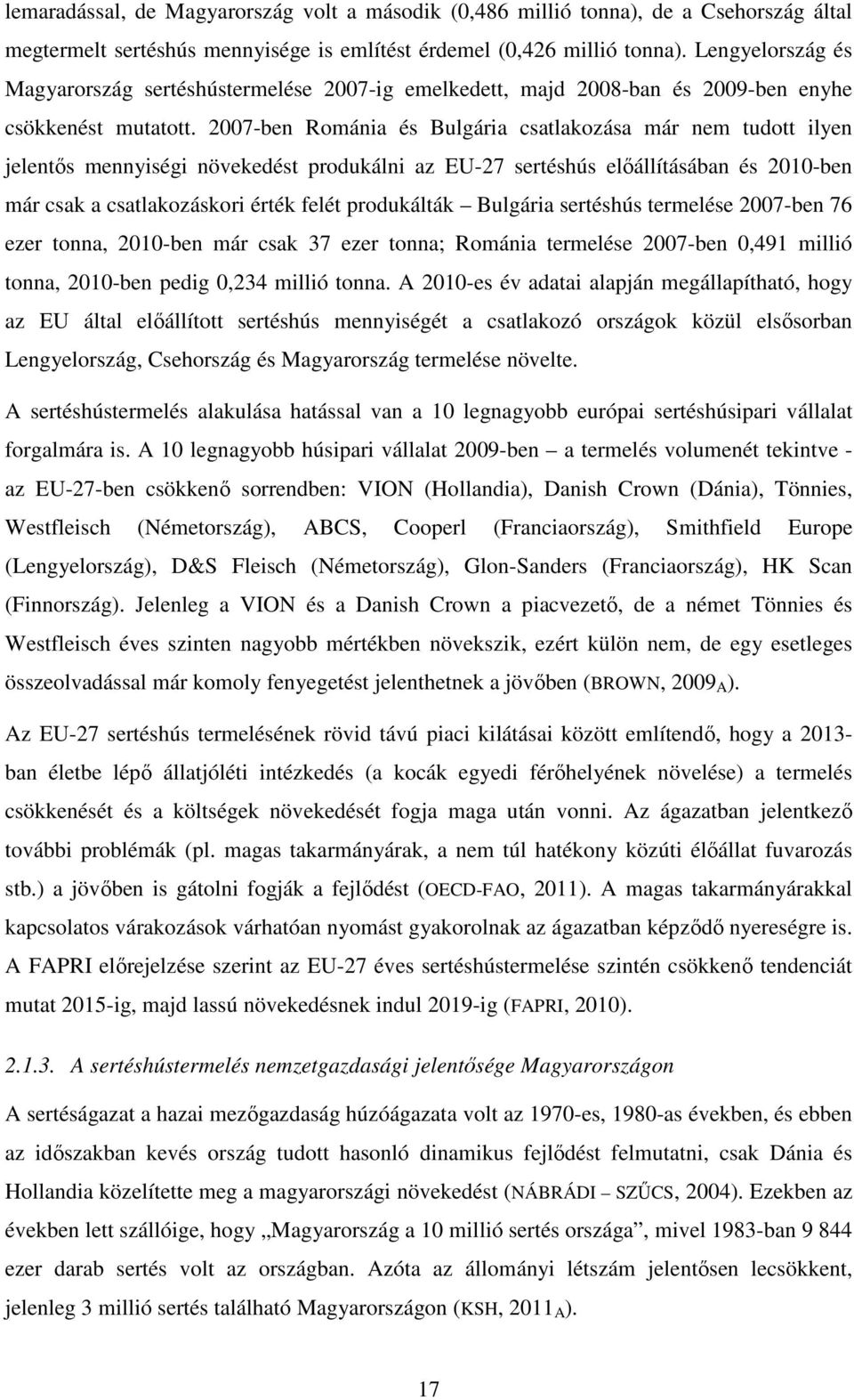 lemaradással, de Magyarország volt a második (0,486 millió tonna), de a Csehország által megtermelt sertéshús mennyisége is említést érdemel (0,426 millió tonna). Lengyelország és Magyarország sertéshústermelése 2007-ig emelkedett, majd 2008-ban és 2009-ben enyhe csökkenést mutatott. 2007-ben Románia és Bulgária csatlakozása már nem tudott ilyen jelentős mennyiségi növekedést produkálni az EU-27 sertéshús előállításában és 2010-ben már csak a csatlakozáskori érték felét produkálták – Bulgária sertéshús termelése 2007-ben 76 ezer tonna, 2010-ben már csak 37 ezer tonna; Románia termelése 2007-ben 0,491 millió tonna, 2010-ben pedig 0,234 millió tonna. A 2010-es év adatai alapján megállapítható, hogy az EU által előállított sertéshús mennyiségét a csatlakozó országok közül elsősorban Lengyelország, Csehország és Magyarország termelése növelte.

A sertéshústermelés alakulása hatással van a 10 legnagyobb európai sertéshúsipari vállalat forgalmára is. A 10 legnagyobb húsipari vállalat 2009-ben – a termelés volumenét tekintve - az EU-27-ben csökkenő sorrendben: VION (Hollandia), Danish Crown (Dánia), Tönnies, Westfleisch (Németország), ABCS, Cooperl (Franciaország), Smithfield Europe (Lengyelország), D&S Fleisch (Németország), Glon-Sanders (Franciaország), HK Scan (Finnország). Jelenleg a VION és a Danish Crown a piacvezető, de a német Tönnies és Westfleisch éves szinten nagyobb mértékben növekszik, ezért külön nem, de egy esetleges összeolvadással már komoly fenyegetést jelenthetnek a jövőben (BROWN, 2009$_A$).

Az EU-27 sertéshús termelésének rövid távú piaci kilátásai között említendő, hogy a 2013-ban életbe lépő állatjóléti intézkedés (a kocák egyedi férőhelyének növelése) a termelés csökkenését és a költségek növekedését fogja maga után vonni. Az ágazatban jelentkező további problémák (pl. magas takarmányárak, a nem túl hatékony közúti élőállat fuvarozás stb.) a jövőben is gátolni fogják a fejlődést (OECD-FAO, 2011). A magas takarmányárakkal kapcsolatos várakozások várhatóan nyomást gyakorolnak az ágazatban képződő nyereségre is. A FAPRI előrejelzése szerint az EU-27 éves sertéshústermelése szintén csökkenő tendenciát mutat 2015-ig, majd lassú növekedésnek indul 2019-ig (FAPRI, 2010).

2.1.3. A sertéshústermelés nemzetgazdasági jelentősége Magyarországon

A sertéságazat a hazai mezőgazdaság húzóágazata volt az 1970-es, 1980-as években, és ebben az időszakban kevés ország tudott hasonló dinamikus fejlődést felmutatni, csak Dánia és Hollandia közelítette meg a magyarországi növekedést (NÁBRÁDI – SZŰCS, 2004). Ezekben az években lett szállóige, hogy „Magyarország a 10 millió sertés országa”, mivel 1983-ban 9 844 ezer darab sertés volt az országban. Azóta az állományi létszám jelentősen lecsökkent, jelenleg 3 millió sertés található Magyarországon (KSH, 2011$_A$).

17